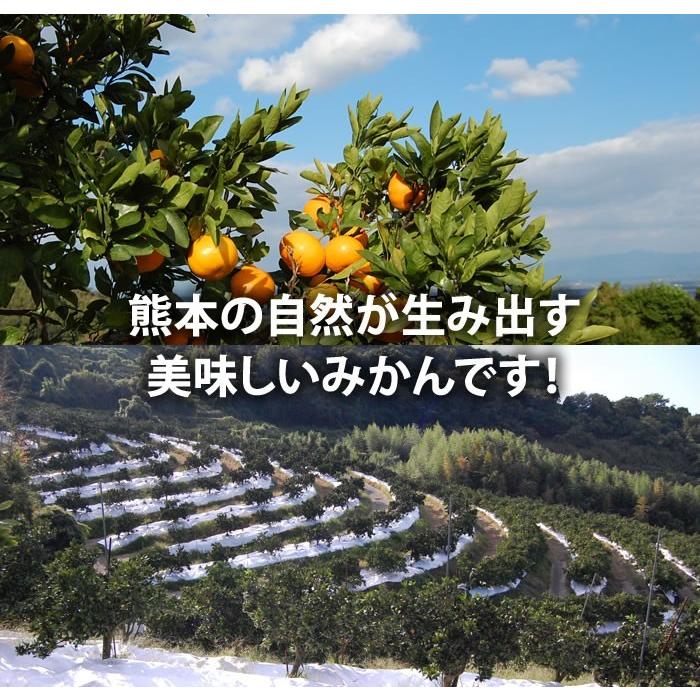 熊本の自然が生み出す
美味しいみかんです!